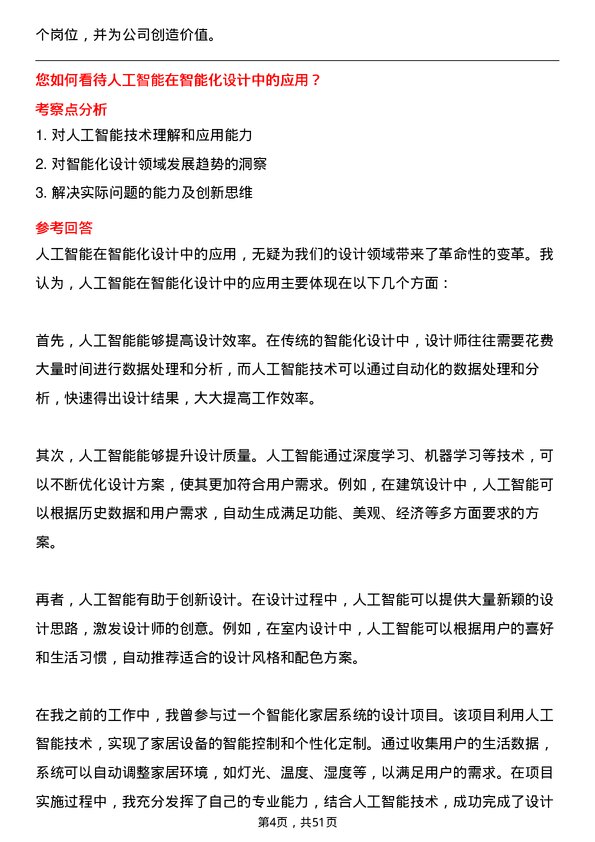 个岗位，并为公司创造价值。

您如何看待人工智能在智能化设计中的应用？

考察点分析

1. 对人工智能技术理解和应用能力
2. 对智能化设计领域发展趋势的洞察
3. 解决实际问题的能力及创新思维

参考回答

人工智能在智能化设计中的应用，无疑为我们的设计领域带来了革命性的变革。我认为，人工智能在智能化设计中的应用主要体现在以下几个方面：

首先，人工智能能够提高设计效率。在传统的智能化设计中，设计师往往需要花费大量时间进行数据处理和分析，而人工智能技术可以通过自动化的数据处理和分析，快速得出设计结果，大大提高工作效率。

其次，人工智能能够提升设计质量。人工智能通过深度学习、机器学习等技术，可以不断优化设计方案，使其更加符合用户需求。例如，在建筑设计中，人工智能可以根据历史数据和用户需求，自动生成满足功能、美观、经济等多方面要求的方案。

再者，人工智能有助于创新设计。在设计过程中，人工智能可以提供大量新颖的设计思路，激发设计师的创意。例如，在室内设计中，人工智能可以根据用户的喜好和生活习惯，自动推荐适合的设计风格和配色方案。

在我之前的工作中，我曾参与过一个智能化家居系统的设计项目。该项目利用人工智能技术，实现了家居设备的智能控制和个性化定制。通过收集用户的生活数据，系统可以自动调整家居环境，如灯光、温度、湿度等，以满足用户的需求。在项目实施过程中，我充分发挥了自己的专业能力，结合人工智能技术，成功完成了设计

第4页，共51页